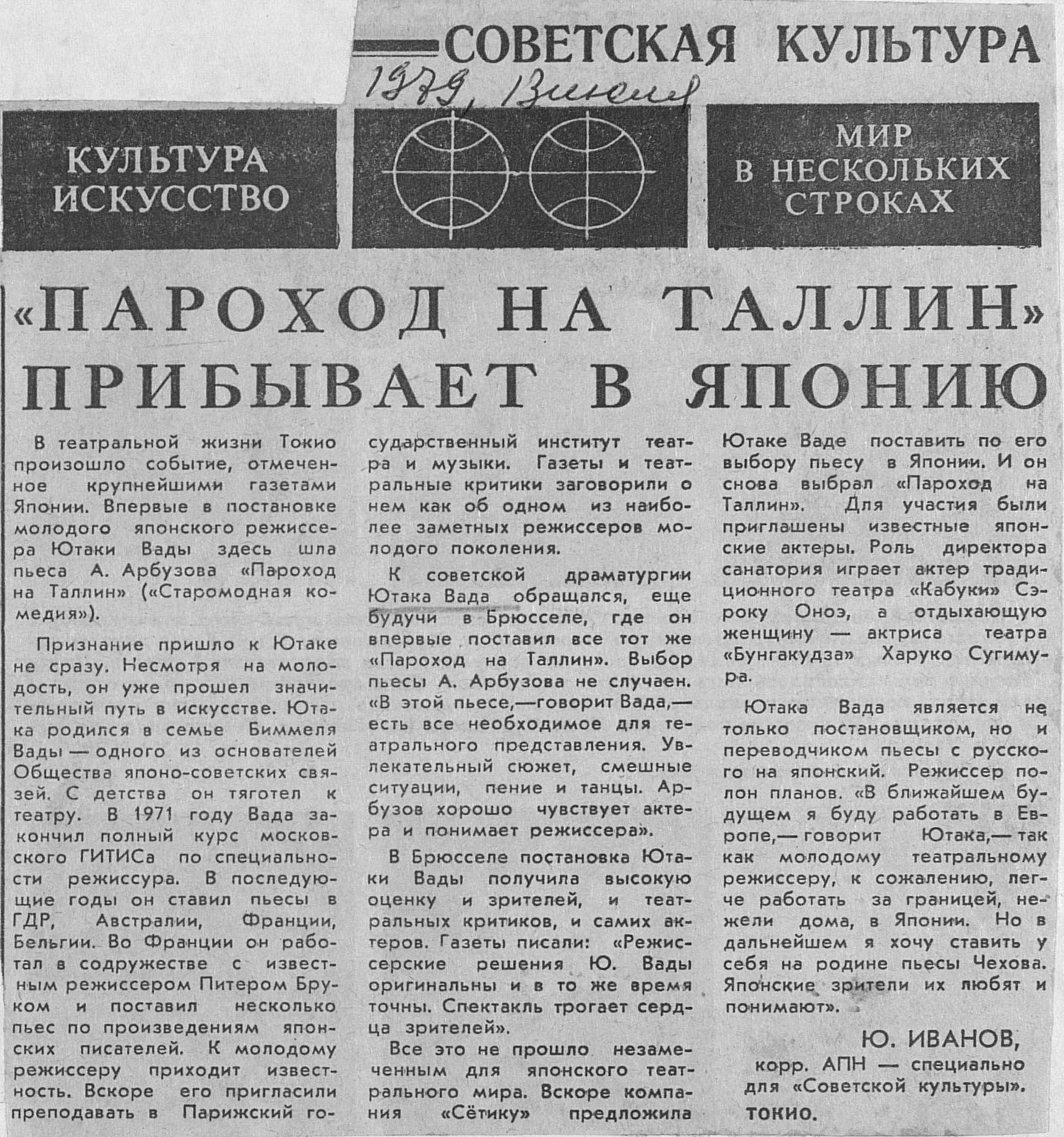 СОВЕТСКАЯ КУЛЬТУРА

1979, 13 июня

КУЛЬТУРА ИСКУССТВО

МИР В НЕСКОЛЬКИХ СТРОКАХ

«ПАРОХОД НА ТАЛЛИН» ПРИБЫВАЕТ В ЯПОНИЮ

В театральной жизни Токио произошло событие, отмеченное крупнейшими газетами Японии. Впервые в постановке молодого японского режиссера Ютаки Вады здесь шла пьеса А. Арбузова «Пароход на Таллин» («Старомодная комедия»).

Признание пришло к Ютаке не сразу. Несмотря на молодость, он уже прошел значительный путь в искусстве. Ютака родился в семье Биммеля Вады — одного из основателей Общества японо-советских связей. С детства он тяготел к театру. В 1971 году Вада закончил полный курс московского ГИТИСа по специальности режиссура. В последующие годы он ставил пьесы в ГДР, Австралии, Франции, Бельгии. Во Франции он работал в содружестве с известным режиссером Питером Бруком и поставил несколько пьес по произведениям японских писателей. К молодому режиссеру приходит известность. Вскоре его пригласили преподавать в Парижский государственный институт театра и музыки. Газеты и театральные критики заговорили о нем как об одном из наиболее заметных режиссеров молодого поколения.

К советской драматургии Ютака Вада обращался, еще будучи в Брюсселе, где он впервые поставил все тот же «Пароход на Таллин». Выбор пьесы А. Арбузова не случаен. «В этой пьесе,—говорит Вада,— есть все необходимое для театрального представления. Увлекательный сюжет, смешные ситуации, пение и танцы. Арбузов хорошо чувствует актера и понимает режиссера».

В Брюсселе постановка Ютаки Вады получила высокую оценку и зрителей, и театральных критиков, и самих актеров. Газеты писали: «Режиссерские решения Ю. Вады оригинальны и в то же время точны. Спектакль трогает сердца зрителей».

Все это не прошло незамеченным для японского театрального мира. Вскоре компания «Сётику» предложила Ютаке Ваде поставить по его выбору пьесу в Японии. И он снова выбрал «Пароход на Таллин». Для участия были приглашены известные японские актеры. Роль директора санатория играет актер традиционного театра «Кабуки» Сэроку Оноэ, а отдыхающую женщину — актриса театра «Бунгакудза» Харуко Сугимура.

Ютака Вада является не только постановщиком, но и переводчиком пьесы с русского на японский. Режиссер полон планов. «В ближайшем будущем я буду работать в Европе,— говорит Ютака,— так как молодому театральному режиссеру, к сожалению, легче работать за границей, нежели дома, в Японии. Но в дальнейшем я хочу ставить у себя на родине пьесы Чехова. Японские зрители их любят и понимают».

Ю. ИВАНОВ,
корр. АПН — специально для «Советской культуры».
ТОКИО.